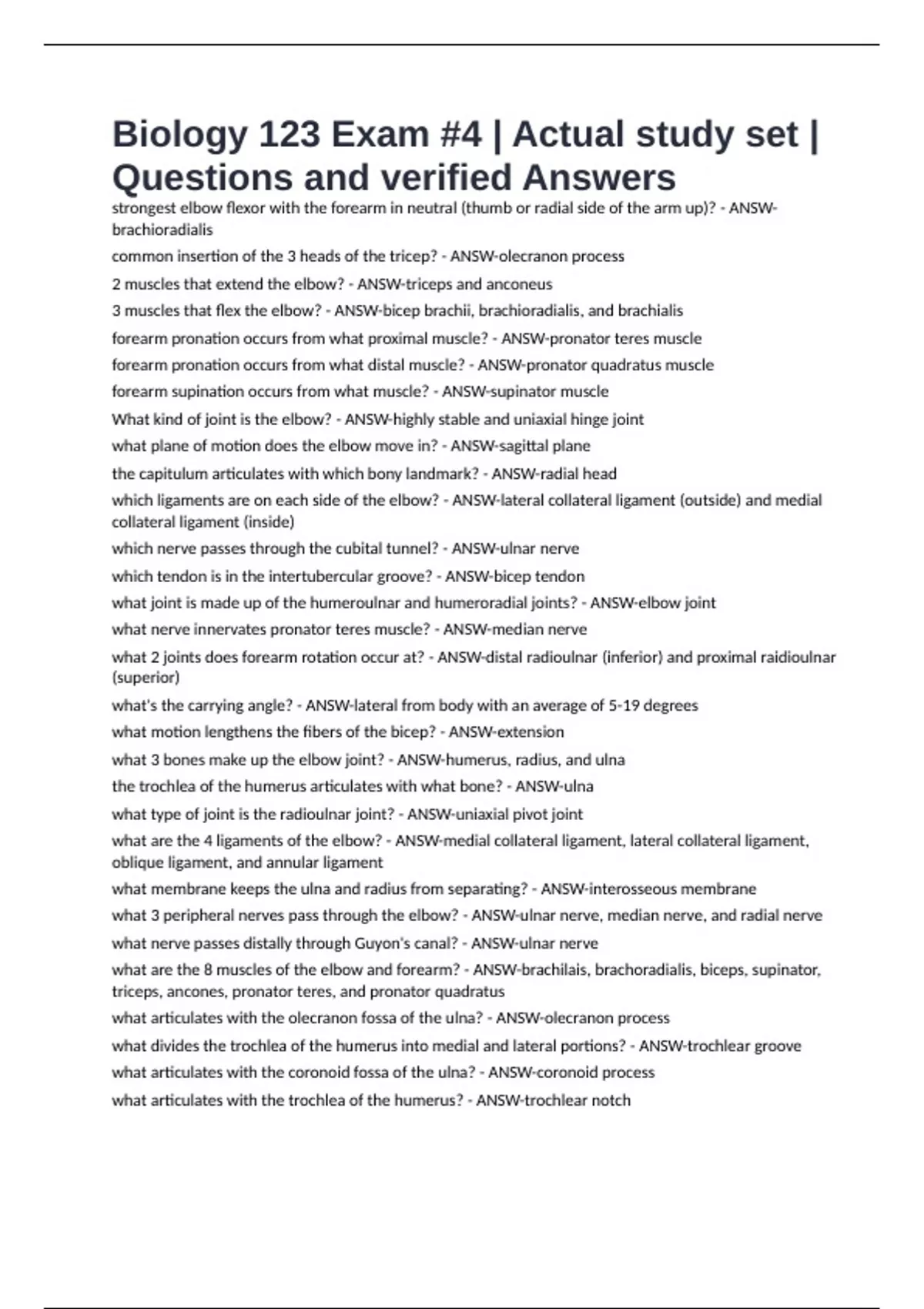 Biology 123 Exam #4 | Actual study set | Questions and verified Answers

strongest elbow flexor with the forearm in neutral (thumb or radial side of the arm up)? - ANSW-brachioradialis

common insertion of the 3 heads of the tricep? - ANSW-olecranon process

2 muscles that extend the elbow? - ANSW-triceps and anconeus

3 muscles that flex the elbow? - ANSW-bicep brachii, brachioradialis, and brachialis

forearm pronation occurs from what proximal muscle? - ANSW-pronator teres muscle

forearm pronation occurs from what distal muscle? - ANSW-pronator quadratus muscle

forearm supination occurs from what muscle? - ANSW-supinator muscle

What kind of joint is the elbow? - ANSW-highly stable and uniaxial hinge joint

what plane of motion does the elbow move in? - ANSW-sagittal plane

the capitulum articulates with which bony landmark? - ANSW-radial head

which ligaments are on each side of the elbow? - ANSW-lateral collateral ligament (outside) and medial collateral ligament (inside)

which nerve passes through the cubital tunnel? - ANSW-ulnar nerve

which tendon is in the intertubercular groove? - ANSW-bicep tendon

what joint is made up of the humeroulnar and humeroradial joints? - ANSW-elbow joint

what nerve innervates pronator teres muscle? - ANSW-median nerve

what 2 joints does forearm rotation occur at? - ANSW-distal radioulnar (inferior) and proximal raidioulnar (superior)

what's the carrying angle? - ANSW-lateral from body with an average of 5-19 degrees

what motion lengthens the fibers of the bicep? - ANSW-extension

what 3 bones make up the elbow joint? - ANSW-humerus, radius, and ulna

the trochlea of the humerus articulates with what bone? - ANSW-ulna

what type of joint is the radioulnar joint? - ANSW-uniaxial pivot joint

what are the 4 ligaments of the elbow? - ANSW-medial collateral ligament, lateral collateral ligament, oblique ligament, and annular ligament

what membrane keeps the ulna and radius from separating? - ANSW-interosseous membrane

what 3 peripheral nerves pass through the elbow? - ANSW-ulnar nerve, median nerve, and radial nerve

what nerve passes distally through Guyon's canal? - ANSW-ulnar nerve

what are the 8 muscles of the elbow and forearm? - ANSW-brachilais, brachoradialis, biceps, supinator, triceps, ancones, pronator teres, and pronator quadratus

what articulates with the olecranon fossa of the ulna? - ANSW-olecranon process

what divides the trochlea of the humerus into medial and lateral portions? - ANSW-trochlear groove

what articulates with the coronoid fossa of the ulna? - ANSW-coronoid process

what articulates with the trochlea of the humerus? - ANSW-trochlear notch